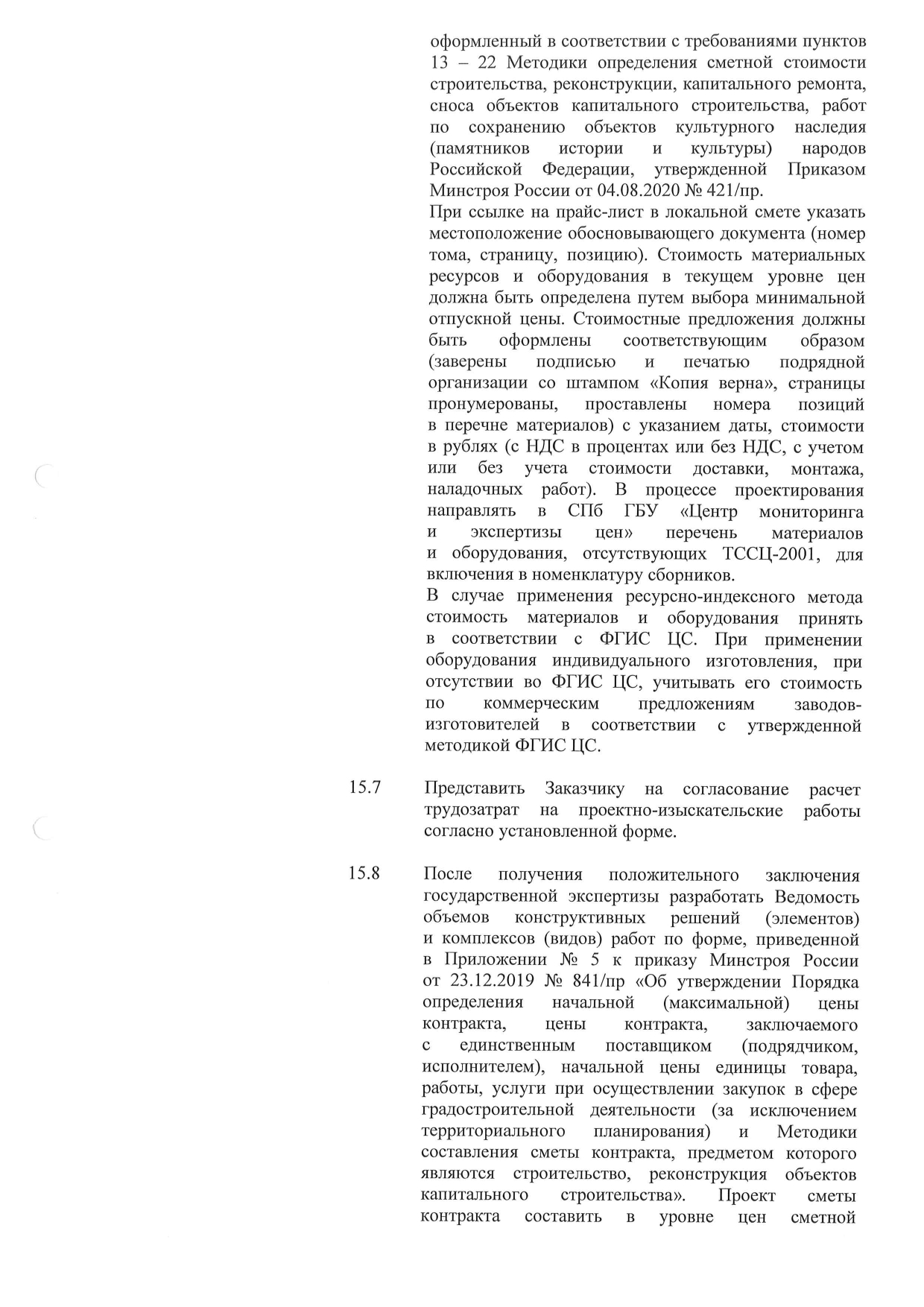 оформленный в соответствии с требованиями пунктов 13 – 22 Методики определения сметной стоимости строительства, реконструкции, капитального ремонта, сноса объектов капитального строительства, работ по сохранению объектов культурного наследия (памятников истории и культуры) народов Российской Федерации, утвержденной Приказом Минстроя России от 04.08.2020 № 421/пр.
При ссылке на прайс-лист в локальной смете указать местоположение обосновывающего документа (номер тома, страницу, позицию). Стоимость материальных ресурсов и оборудования в текущем уровне цен должна быть определена путем выбора минимальной отпускной цены. Стоимостные предложения должны быть оформлены соответствующим образом (заверены подписью и печатью подрядной организации со штампом «Копия верна», страницы пронумерованы, проставлены номера позиций в перечне материалов) с указанием даты, стоимости в рублях (с НДС в процентах или без НДС, с учетом или без учета стоимости доставки, монтажа, наладочных работ). В процессе проектирования направлять в СПб ГБУ «Центр мониторинга и экспертизы цен» перечень материалов и оборудования, отсутствующих ТССЦ-2001, для включения в номенклатуру сборников.
В случае применения ресурсно-индексного метода стоимость материалов и оборудования принять в соответствии с ФГИС ЦС. При применении оборудования индивидуального изготовления, при отсутствии во ФГИС ЦС, учитывать его стоимость по коммерческим предложениям заводов-изготовителей в соответствии с утвержденной методикой ФГИС ЦС.

15.7 Представить Заказчику на согласование расчет трудозатрат на проектно-изыскательские работы согласно установленной форме.

15.8 После получения положительного заключения государственной экспертизы разработать Ведомость объемов конструктивных решений (элементов) и комплексов (видов) работ по форме, приведенной в Приложении № 5 к приказу Минстроя России от 23.12.2019 № 841/пр «Об утверждении Порядка определения начальной (максимальной) цены контракта, цены контракта, заключаемого с единственным поставщиком (подрядчиком, исполнителем), начальной цены единицы товара, работы, услуги при осуществлении закупок в сфере градостроительной деятельности (за исключением территориального планирования) и Методики составления сметы контракта, предметом которого являются строительство, реконструкция объектов капитального строительства». Проект сметы контракта составить в уровне цен сметной